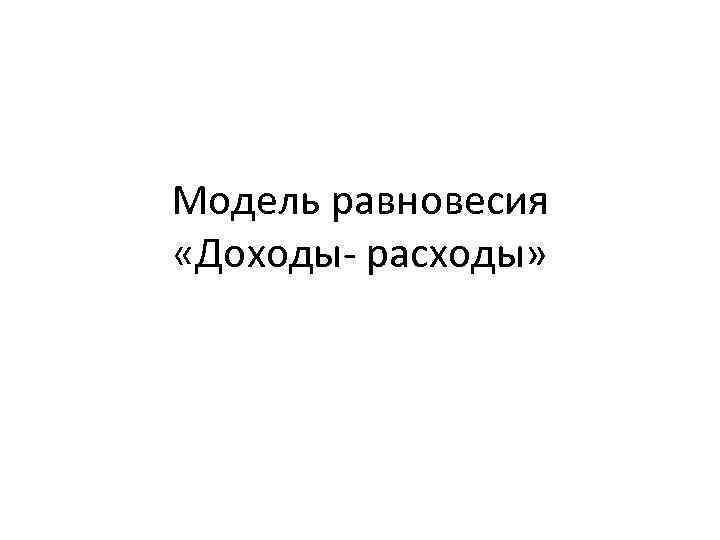 Модель равновесия
«Доходы- расходы»